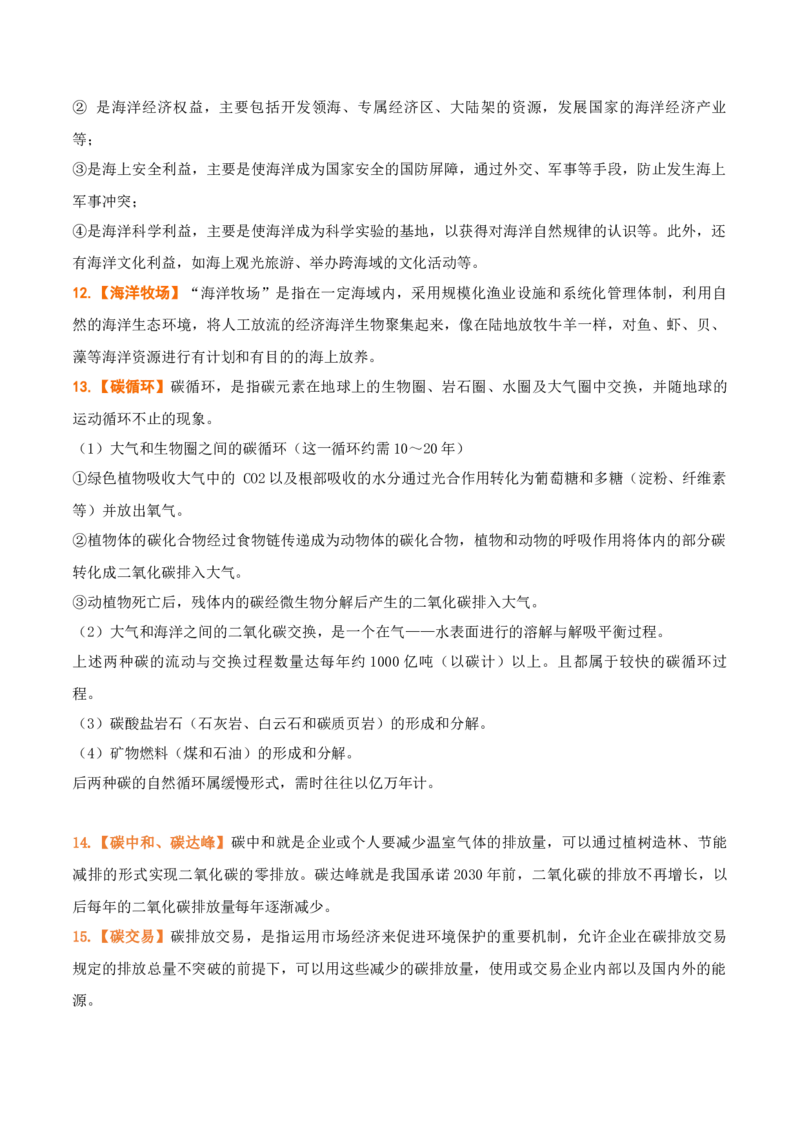 ②是海洋经济权益，主要包括开发领海、专属经济区、大陆架的资源，发展国家的海洋经济产业等；

③是海上安全利益，主要是使海洋成为国家安全的国防屏障，通过外交、军事等手段，防止发生海上军事冲突；

④是海洋科学利益，主要是使海洋成为科学实验的基地，以获得对海洋自然规律的认识等。此外，还有海洋文化利益，如海上观光旅游、举办跨海域的文化活动等。

12.【海洋牧场】“海洋牧场”是指在一定海域内，采用规模化渔业设施和系统化管理体制，利用自然的海洋生态环境，将人工放流的经济海洋生物聚集起来，像在陆地放牧牛羊一样，对鱼、虾、贝、藻等海洋资源进行有计划和有目的的海上放养。

13.【碳循环】碳循环，是指碳元素在地球上的生物圈、岩石圈、水圈及大气圈中交换，并随地球的运动循环不止的现象。

（1）大气和生物圈之间的碳循环（这一循环约需10～20年）

①绿色植物吸收大气中的CO2以及根部吸收的水分通过光合作用转化为葡萄糖和多糖（淀粉、纤维素等）并放出氧气。

②植物体的碳化合物经过食物链传递成为动物体的碳化合物，植物和动物的呼吸作用将体内的部分碳转化成二氧化碳排入大气。

③动植物死亡后，残体内的碳经微生物分解后产生的二氧化碳排入大气。

（2）大气和海洋之间的二氧化碳交换，是一个在气——水表面进行的溶解与解吸平衡过程。

上述两种碳的流动与交换过程数量达每年约1000亿吨（以碳计）以上。且都属于较快的碳循环过程。

（3）碳酸盐岩石（石灰岩、白云石和碳质页岩）的形成和分解。

（4）矿物燃料（煤和石油）的形成和分解。

后两种碳的自然循环属缓慢形式，需时往往以亿万年计。

14.【碳中和、碳达峰】碳中和就是企业或个人要减少温室气体的排放量，可以通过植树造林、节能减排的形式实现二氧化碳的零排放。碳达峰就是我国承诺2030年前，二氧化碳的排放不再增长，以后每年的二氧化碳排放量每年逐渐减少。

15.【碳交易】碳排放交易，是指运用市场经济来促进环境保护的重要机制，允许企业在碳排放交易规定的排放总量不突破的前提下，可以用这些减少的碳排放量，使用或交易企业内部以及国内外的能源。